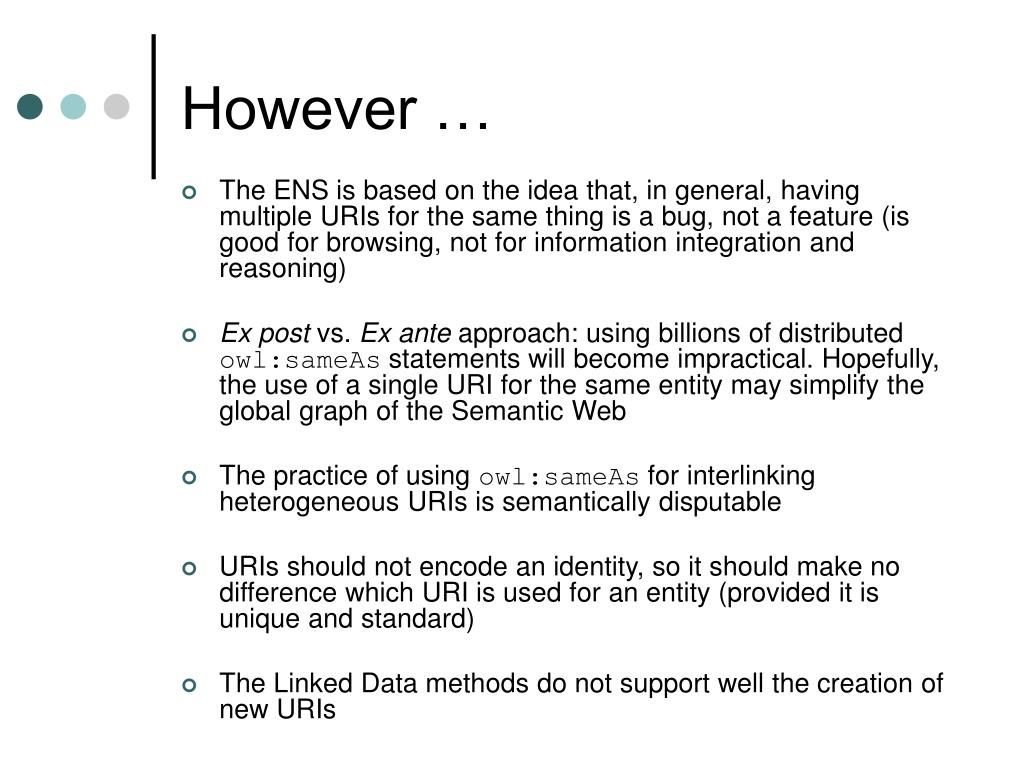 However …

The ENS is based on the idea that, in general, having multiple URIs for the same thing is a bug, not a feature (is good for browsing, not for information integration and reasoning)

Ex post vs. Ex ante approach: using billions of distributed owl:sameAs statements will become impractical. Hopefully, the use of a single URI for the same entity may simplify the global graph of the Semantic Web

The practice of using owl:sameAs for interlinking heterogeneous URIs is semantically disputable

URIs should not encode an identity, so it should make no difference which URI is used for an entity (provided it is unique and standard)

The Linked Data methods do not support well the creation of new URIs